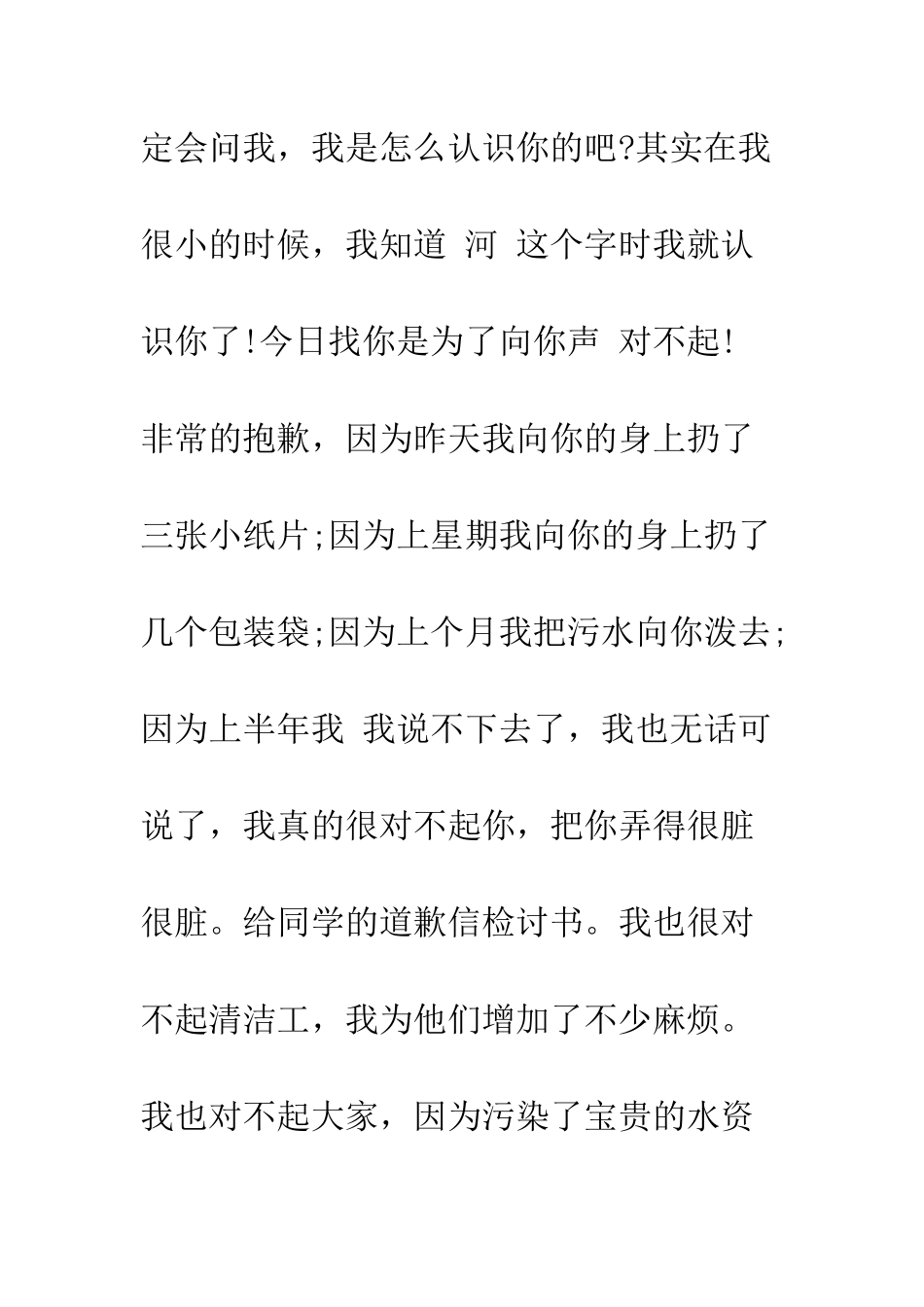 定会问我，我是怎么认识你的吧?其实在我很小的时候，我知道 河 这个字时我就认识你了!今日找你是为了向你声 对不起!非常的抱歉，因为昨天我向你的身上扔了三张小纸片;因为上星期我向你的身上扔了几个包装袋;因为上个月我把污水向你泼去;因为上半年我 我说不下去了，我也无话可说了，我真的很对不起你，把你弄得很脏很脏。给同学的道歉信检讨书。我也很对不起清洁工，我为他们增加了不少麻烦。我也对不起大家，因为污染了宝贵的水资